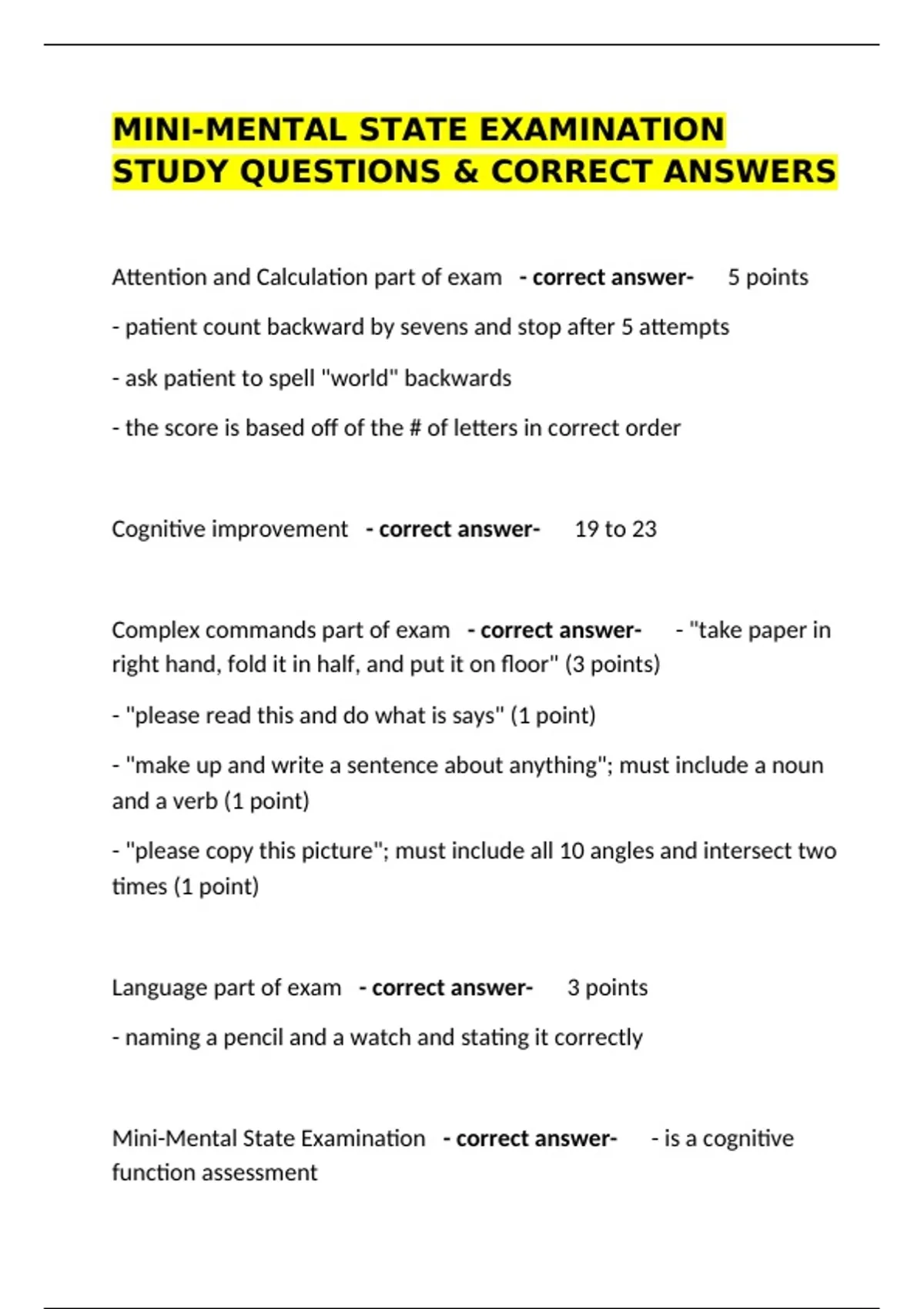 MINI-MENTAL STATE EXAMINATION STUDY QUESTIONS & CORRECT ANSWERS

Attention and Calculation part of exam - correct answer- 5 points

- patient count backward by sevens and stop after 5 attempts

- ask patient to spell "world" backwards

- the score is based off of the # of letters in correct order

Cognitive improvement - correct answer- 19 to 23

Complex commands part of exam - correct answer- - "take paper in right hand, fold it in half, and put it on floor" (3 points)

- "please read this and do what is says" (1 point)

- "make up and write a sentence about anything"; must include a noun and a verb (1 point)

- "please copy this picture"; must include all 10 angles and intersect two times (1 point)

Language part of exam - correct answer- 3 points

- naming a pencil and a watch and stating it correctly

Mini-Mental State Examination - correct answer- - is a cognitive function assessment